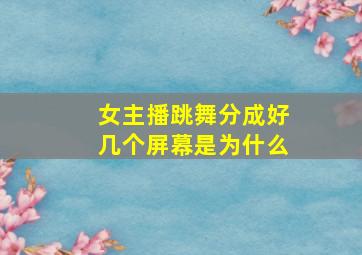 女主播跳舞分成好几个屏幕是为什么